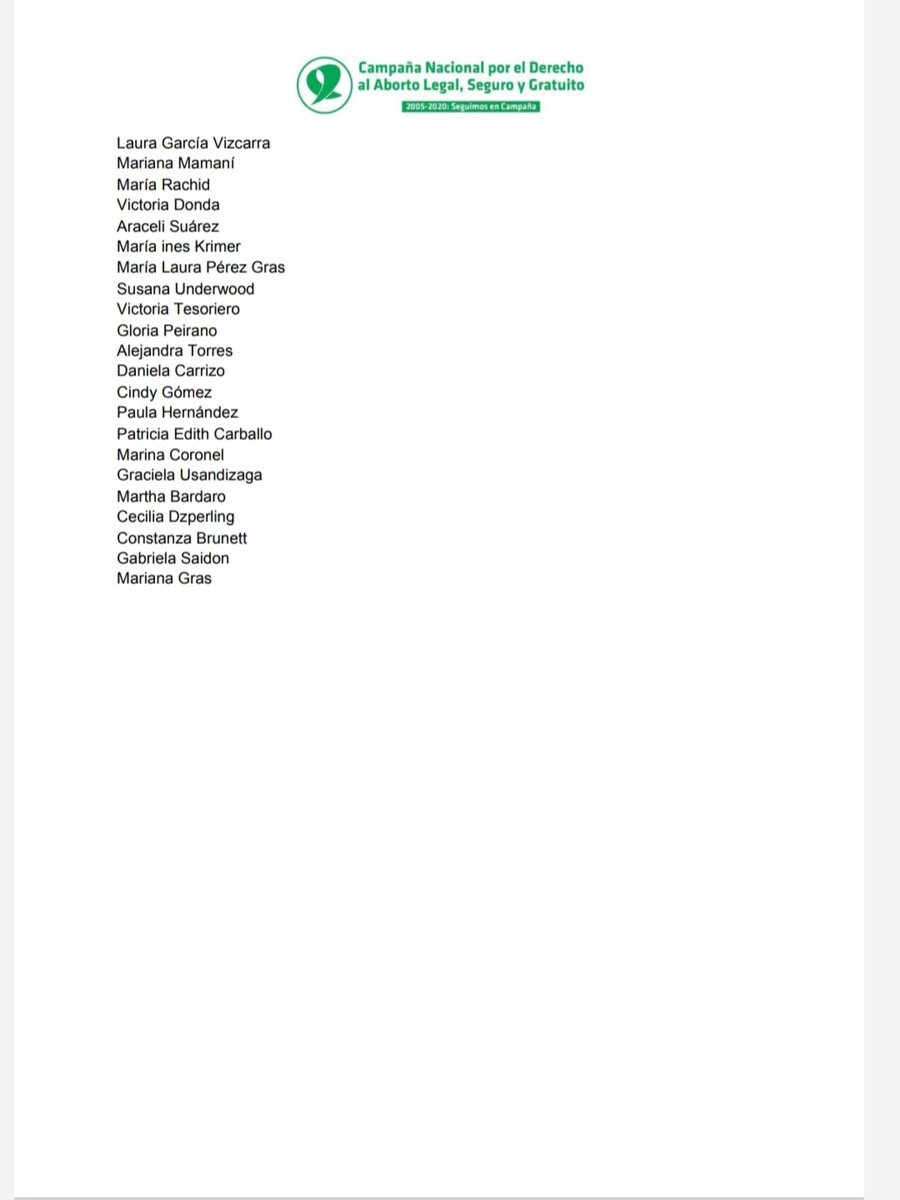 Campaña Nacional por el Derecho al Aborto Legal, Seguro y Gratuito
2005-2020: Seguimos en Campaña

Laura García Vizcarra
Mariana Mamaní
María Rachid
Victoria Donda
Araceli Suárez
María ines Krimer
María Laura Pérez Gras
Susana Underwood
Victoria Tesoriero
Gloria Peirano
Alejandra Torres
Daniela Carrizo
Cindy Gómez
Paula Hernández
Patricia Edith Carballo
Marina Coronel
Graciela Usandizaga
Martha Bardaro
Cecilia Dzperling
Constanza Brunett
Gabriela Saidon
Mariana Gras